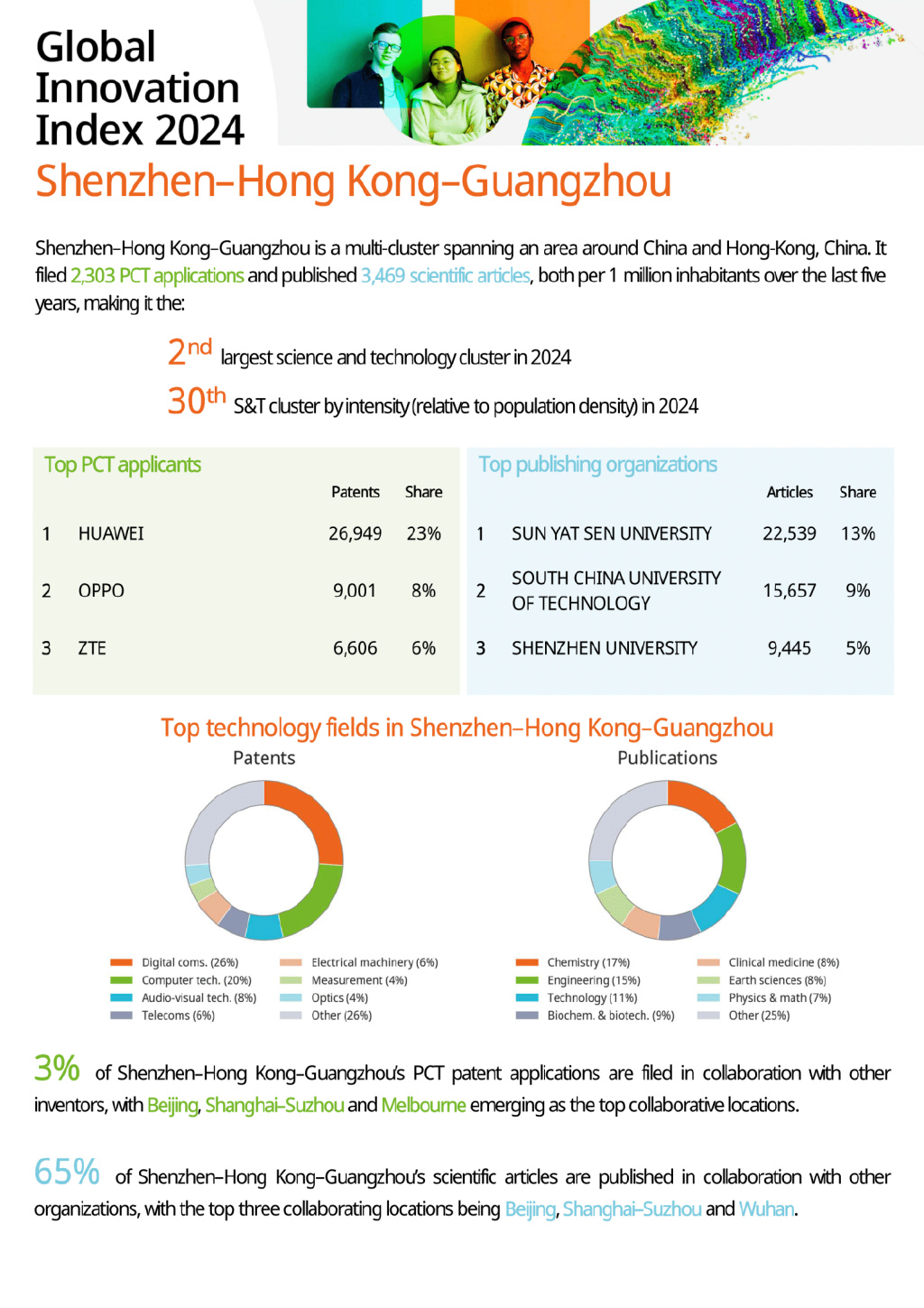 Global Innovation Index 2024

Shenzhen–Hong Kong–Guangzhou

Shenzhen–Hong Kong–Guangzhou is a multi-cluster spanning an area around China and Hong-Kong, China. It filed 2,303 PCT applications and published 3,469 scientific articles, both per 1 million inhabitants over the last five years, making it the:

2nd largest science and technology cluster in 2024

30th S&T cluster by intensity (relative to population density) in 2024

Top PCT applicants

| | | Patents | Share |
|---|---|---|---|
| 1 | HUAWEI | 26,949 | 23% |
| 2 | OPPO | 9,001 | 8% |
| 3 | ZTE | 6,606 | 6% |

Top publishing organizations

| | | Articles | Share |
|---|---|---|---|
| 1 | SUN YAT SEN UNIVERSITY | 22,539 | 13% |
| 2 | SOUTH CHINA UNIVERSITY OF TECHNOLOGY | 15,657 | 9% |
| 3 | SHENZHEN UNIVERSITY | 9,445 | 5% |

Top technology fields in Shenzhen–Hong Kong–Guangzhou

Patents

Digital coms. (26%)
Computer tech. (20%)
Audio-visual tech. (8%)
Telecoms (6%)
Electrical machinery (6%)
Measurement (4%)
Optics (4%)
Other (26%)

Publications

Chemistry (17%)
Engineering (15%)
Technology (11%)
Biochem. & biotech. (9%)
Clinical medicine (8%)
Earth sciences (8%)
Physics & math (7%)
Other (25%)

3% of Shenzhen–Hong Kong–Guangzhou's PCT patent applications are filed in collaboration with other inventors, with Beijing, Shanghai–Suzhou and Melbourne emerging as the top collaborative locations.

65% of Shenzhen–Hong Kong–Guangzhou's scientific articles are published in collaboration with other organizations, with the top three collaborating locations being Beijing, Shanghai–Suzhou and Wuhan.